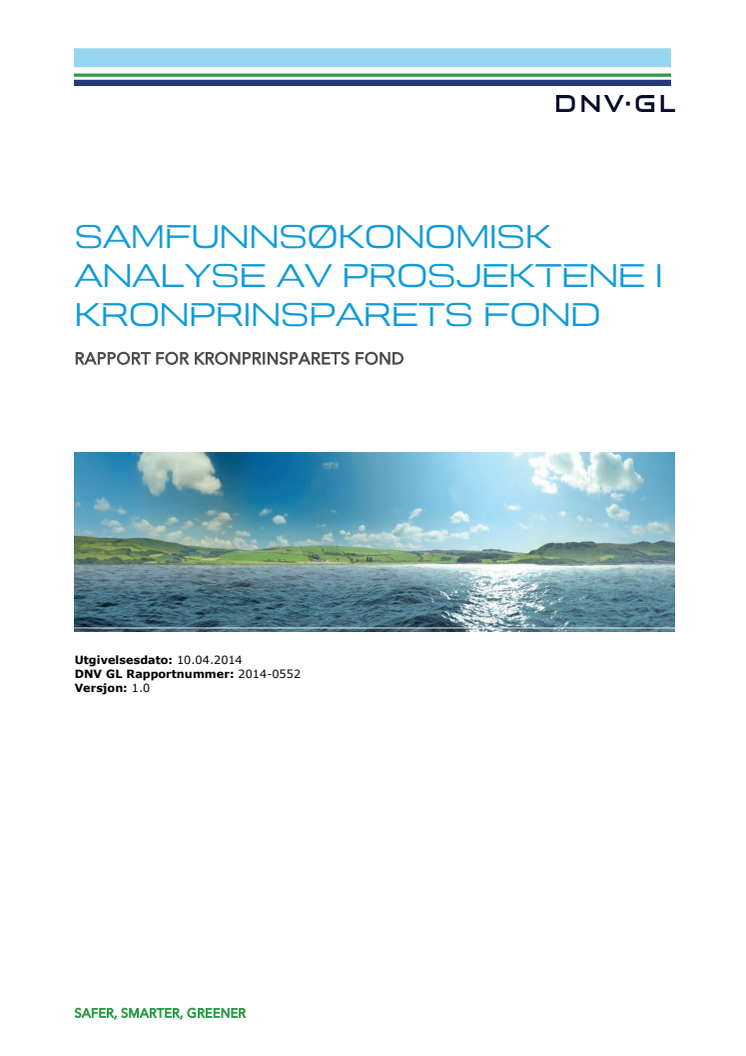 DNV·GL

SAMFUNNSØKONOMISK ANALYSE AV PROSJEKTENE I KRONPRINSPARETS FOND

RAPPORT FOR KRONPRINSPARETS FOND

**Utgivelsesdato:** 10.04.2014
**DNV GL Rapportnummer:** 2014-0552
**Versjon:** 1.0

SAFER, SMARTER, GREENER